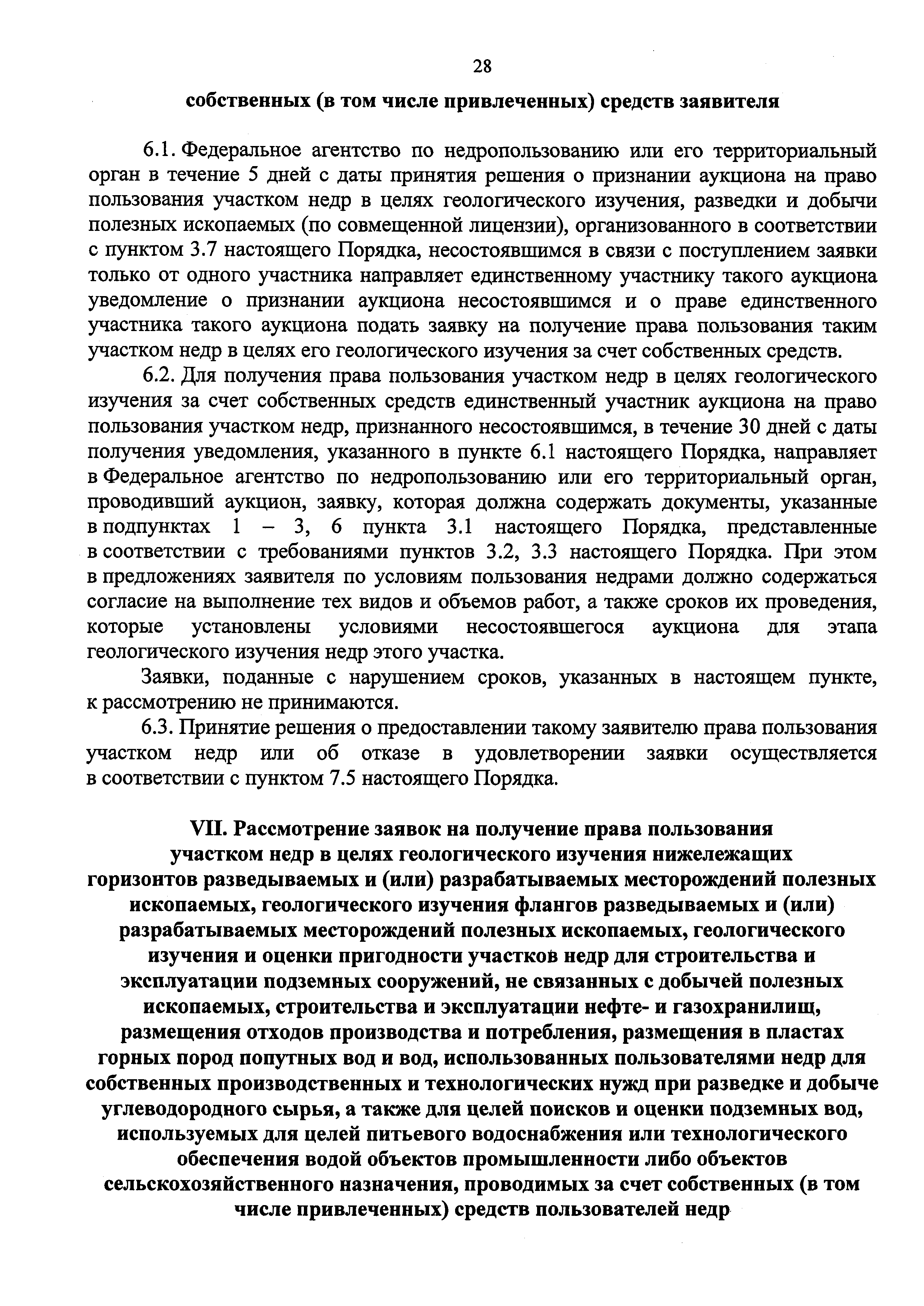 28

собственных (в том числе привлеченных) средств заявителя

6.1. Федеральное агентство по недропользованию или его территориальный орган в течение 5 дней с даты принятия решения о признании аукциона на право пользования участком недр в целях геологического изучения, разведки и добычи полезных ископаемых (по совмещенной лицензии), организованного в соответствии с пунктом 3.7 настоящего Порядка, несостоявшимся в связи с поступлением заявки только от одного участника направляет единственному участнику такого аукциона уведомление о признании аукциона несостоявшимся и о праве единственного участника такого аукциона подать заявку на получение права пользования таким участком недр в целях его геологического изучения за счет собственных средств.

6.2. Для получения права пользования участком недр в целях геологического изучения за счет собственных средств единственный участник аукциона на право пользования участком недр, признанного несостоявшимся, в течение 30 дней с даты получения уведомления, указанного в пункте 6.1 настоящего Порядка, направляет в Федеральное агентство по недропользованию или его территориальный орган, проводивший аукцион, заявку, которая должна содержать документы, указанные в подпунктах 1 – 3, 6 пункта 3.1 настоящего Порядка, представленные в соответствии с требованиями пунктов 3.2, 3.3 настоящего Порядка. При этом в предложениях заявителя по условиям пользования недрами должно содержаться согласие на выполнение тех видов и объемов работ, а также сроков их проведения, которые установлены условиями несостоявшегося аукциона для этапа геологического изучения недр этого участка.

Заявки, поданные с нарушением сроков, указанных в настоящем пункте, к рассмотрению не принимаются.

6.3. Принятие решения о предоставлении такому заявителю права пользования участком недр или об отказе в удовлетворении заявки осуществляется в соответствии с пунктом 7.5 настоящего Порядка.

VII. Рассмотрение заявок на получение права пользования участком недр в целях геологического изучения нижележащих горизонтов разведываемых и (или) разрабатываемых месторождений полезных ископаемых, геологического изучения флангов разведываемых и (или) разрабатываемых месторождений полезных ископаемых, геологического изучения и оценки пригодности участков недр для строительства и эксплуатации подземных сооружений, не связанных с добычей полезных ископаемых, строительства и эксплуатации нефте- и газохранилищ, размещения отходов производства и потребления, размещения в пластах горных пород попутных вод и вод, использованных пользователями недр для собственных производственных и технологических нужд при разведке и добыче углеводородного сырья, а также для целей поисков и оценки подземных вод, используемых для целей питьевого водоснабжения или технологического обеспечения водой объектов промышленности либо объектов сельскохозяйственного назначения, проводимых за счет собственных (в том числе привлеченных) средств пользователей недр